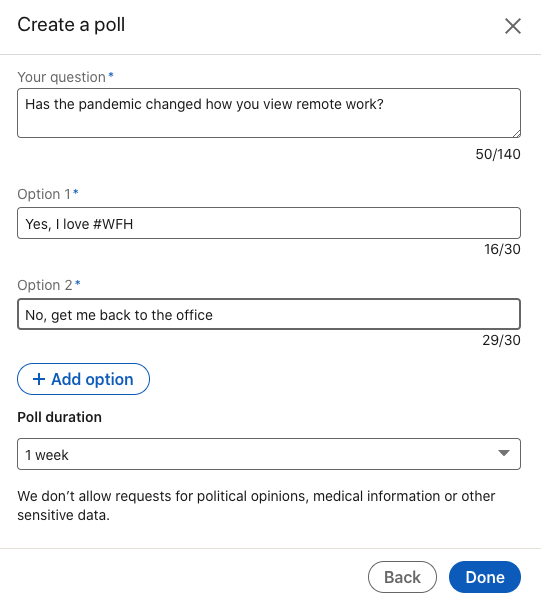 Create a poll

Your question*

Has the pandemic changed how you view remote work?

50/140

Option 1*

Yes, I love #WFH

16/30

Option 2*

No, get me back to the office

29/30

+ Add option

Poll duration

1 week

We don't allow requests for political opinions, medical information or other sensitive data.

Back

Done